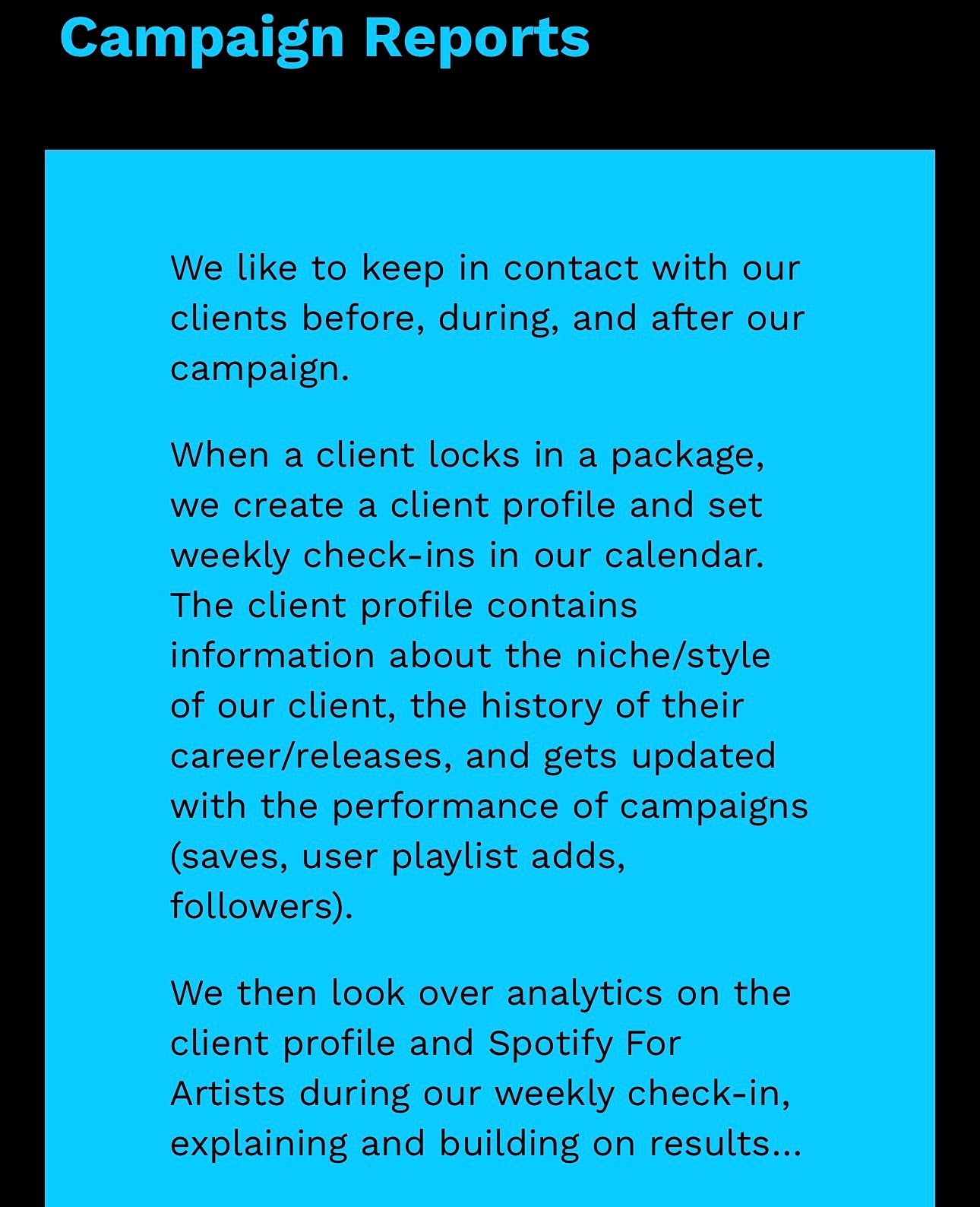 Campaign Reports

We like to keep in contact with our clients before, during, and after our campaign.

When a client locks in a package, we create a client profile and set weekly check-ins in our calendar. The client profile contains information about the niche/style of our client, the history of their career/releases, and gets updated with the performance of campaigns (saves, user playlist adds, followers).

We then look over analytics on the client profile and Spotify For Artists during our weekly check-in, explaining and building on results...